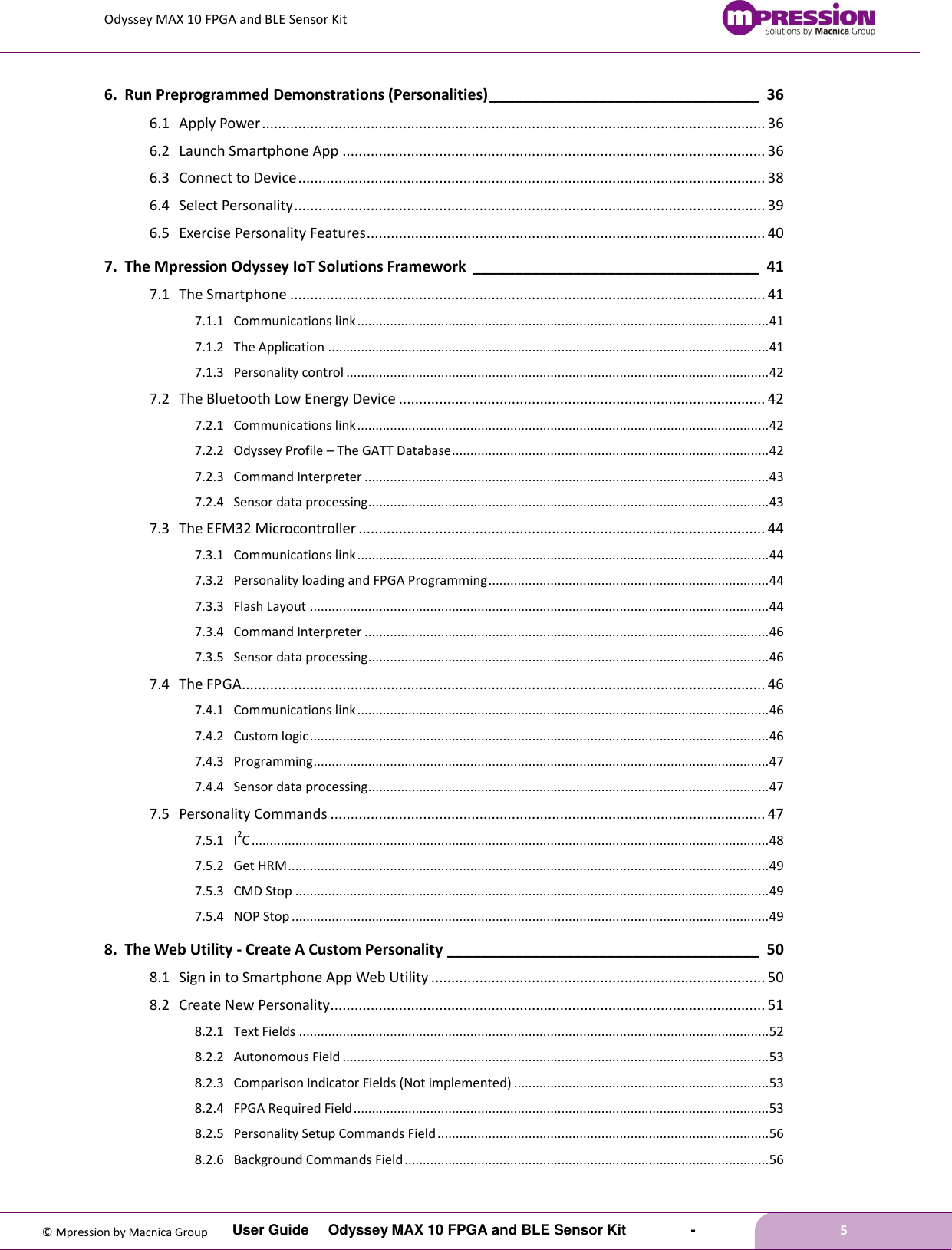 Odyssey MAX 10 FPGA and BLE Sensor Kit

mPRESSION Solutions by Macnica Group

6. Run Preprogrammed Demonstrations (Personalities) 36
6.1 Apply Power 36
6.2 Launch Smartphone App 36
6.3 Connect to Device 38
6.4 Select Personality 39
6.5 Exercise Personality Features 40
7. The Mpression Odyssey IoT Solutions Framework 41
7.1 The Smartphone 41
7.1.1 Communications link 41
7.1.2 The Application 41
7.1.3 Personality control 42
7.2 The Bluetooth Low Energy Device 42
7.2.1 Communications link 42
7.2.2 Odyssey Profile – The GATT Database 42
7.2.3 Command Interpreter 43
7.2.4 Sensor data processing 43
7.3 The EFM32 Microcontroller 44
7.3.1 Communications link 44
7.3.2 Personality loading and FPGA Programming 44
7.3.3 Flash Layout 44
7.3.4 Command Interpreter 46
7.3.5 Sensor data processing 46
7.4 The FPGA 46
7.4.1 Communications link 46
7.4.2 Custom logic 46
7.4.3 Programming 47
7.4.4 Sensor data processing 47
7.5 Personality Commands 47
7.5.1 $I^2C$ 48
7.5.2 Get HRM 49
7.5.3 CMD Stop 49
7.5.4 NOP Stop 49
8. The Web Utility - Create A Custom Personality 50
8.1 Sign in to Smartphone App Web Utility 50
8.2 Create New Personality 51
8.2.1 Text Fields 52
8.2.2 Autonomous Field 53
8.2.3 Comparison Indicator Fields (Not implemented) 53
8.2.4 FPGA Required Field 53
8.2.5 Personality Setup Commands Field 56
8.2.6 Background Commands Field 56

© Mpression by Macnica Group User Guide Odyssey MAX 10 FPGA and BLE Sensor Kit - 5